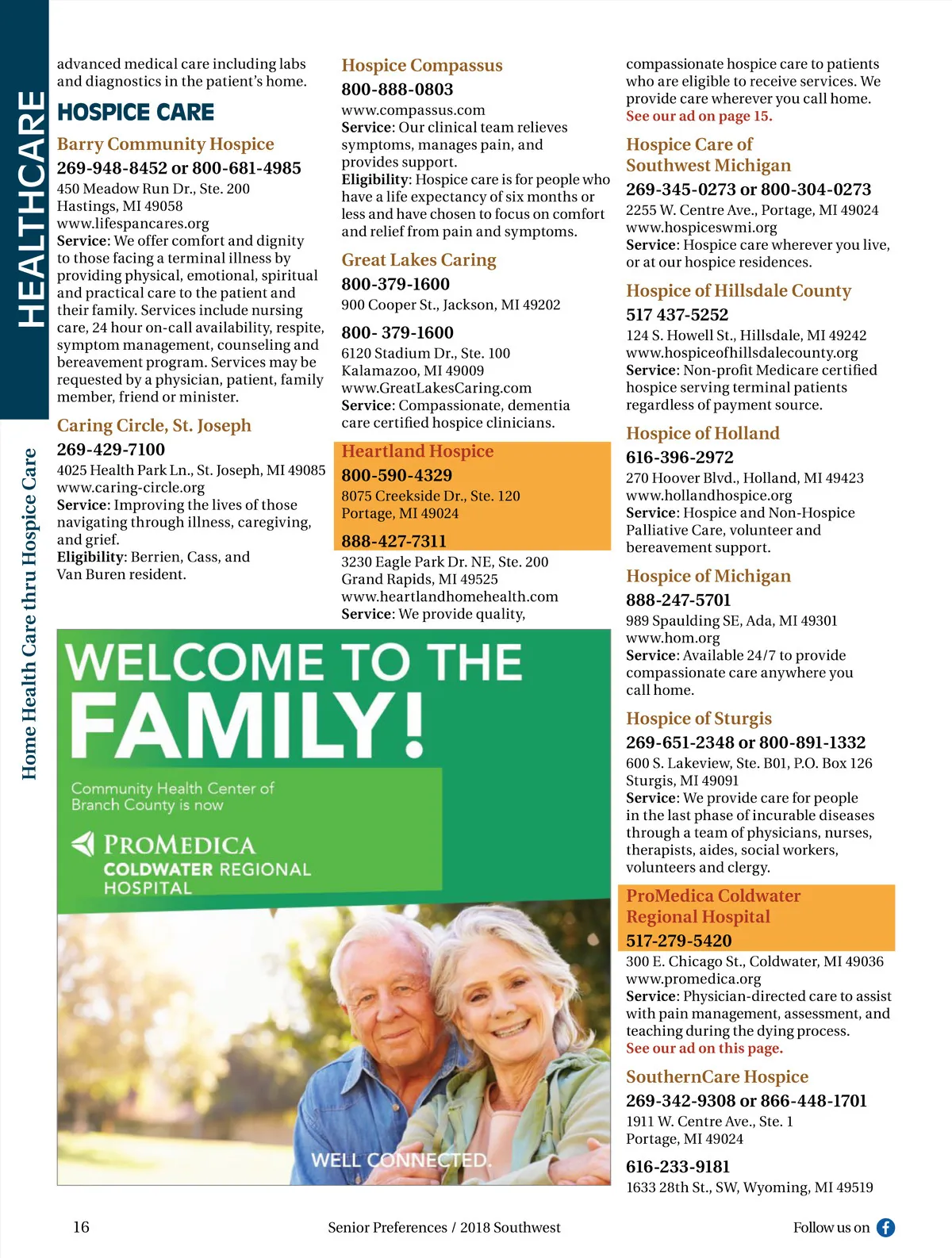 HEALTHCARE

Home Health Care thru Hospice Care

advanced medical care including labs and diagnostics in the patient's home.

HOSPICE CARE

Barry Community Hospice
269-948-8452 or 800-681-4985
450 Meadow Run Dr., Ste. 200
Hastings, MI 49058
www.lifespancares.org
Service: We offer comfort and dignity to those facing a terminal illness by providing physical, emotional, spiritual and practical care to the patient and their family. Services include nursing care, 24 hour on-call availability, respite, symptom management, counseling and bereavement program. Services may be requested by a physician, patient, family member, friend or minister.

Caring Circle, St. Joseph
269-429-7100
4025 Health Park Ln., St. Joseph, MI 49085
www.caring-circle.org
Service: Improving the lives of those navigating through illness, caregiving, and grief.
Eligibility: Berrien, Cass, and Van Buren resident.

Hospice Compassus
800-888-0803
www.compassus.com
Service: Our clinical team relieves symptoms, manages pain, and provides support.
Eligibility: Hospice care is for people who have a life expectancy of six months or less and have chosen to focus on comfort and relief from pain and symptoms.

Great Lakes Caring
800-379-1600
900 Cooper St., Jackson, MI 49202

800- 379-1600
6120 Stadium Dr., Ste. 100
Kalamazoo, MI 49009
www.GreatLakesCaring.com
Service: Compassionate, dementia care certified hospice clinicians.

Heartland Hospice
800-590-4329
8075 Creekside Dr., Ste. 120
Portage, MI 49024

888-427-7311
3230 Eagle Park Dr. NE, Ste. 200
Grand Rapids, MI 49525
www.heartlandhomehealth.com
Service: We provide quality,

compassionate hospice care to patients who are eligible to receive services. We provide care wherever you call home.
See our ad on page 15.

Hospice Care of Southwest Michigan
269-345-0273 or 800-304-0273
2255 W. Centre Ave., Portage, MI 49024
www.hospiceswmi.org
Service: Hospice care wherever you live, or at our hospice residences.

Hospice of Hillsdale County
517 437-5252
124 S. Howell St., Hillsdale, MI 49242
www.hospiceofhillsdalecounty.org
Service: Non-profit Medicare certified hospice serving terminal patients regardless of payment source.

Hospice of Holland
616-396-2972
270 Hoover Blvd., Holland, MI 49423
www.hollandhospice.org
Service: Hospice and Non-Hospice Palliative Care, volunteer and bereavement support.

Hospice of Michigan
888-247-5701
989 Spaulding SE, Ada, MI 49301
www.hom.org
Service: Available 24/7 to provide compassionate care anywhere you call home.

Hospice of Sturgis
269-651-2348 or 800-891-1332
600 S. Lakeview, Ste. B01, P.O. Box 126
Sturgis, MI 49091
Service: We provide care for people in the last phase of incurable diseases through a team of physicians, nurses, therapists, aides, social workers, volunteers and clergy.

ProMedica Coldwater Regional Hospital
517-279-5420
300 E. Chicago St., Coldwater, MI 49036
www.promedica.org
Service: Physician-directed care to assist with pain management, assessment, and teaching during the dying process.
See our ad on this page.

SouthernCare Hospice
269-342-9308 or 866-448-1701
1911 W. Centre Ave., Ste. 1
Portage, MI 49024

616-233-9181
1633 28th St., SW, Wyoming, MI 49519

WELCOME TO THE FAMILY!
Community Health Center of Branch County is now
PROMEDICA COLDWATER REGIONAL HOSPITAL
WELL CONNECTED.

16
Senior Preferences / 2018 Southwest
Follow us on